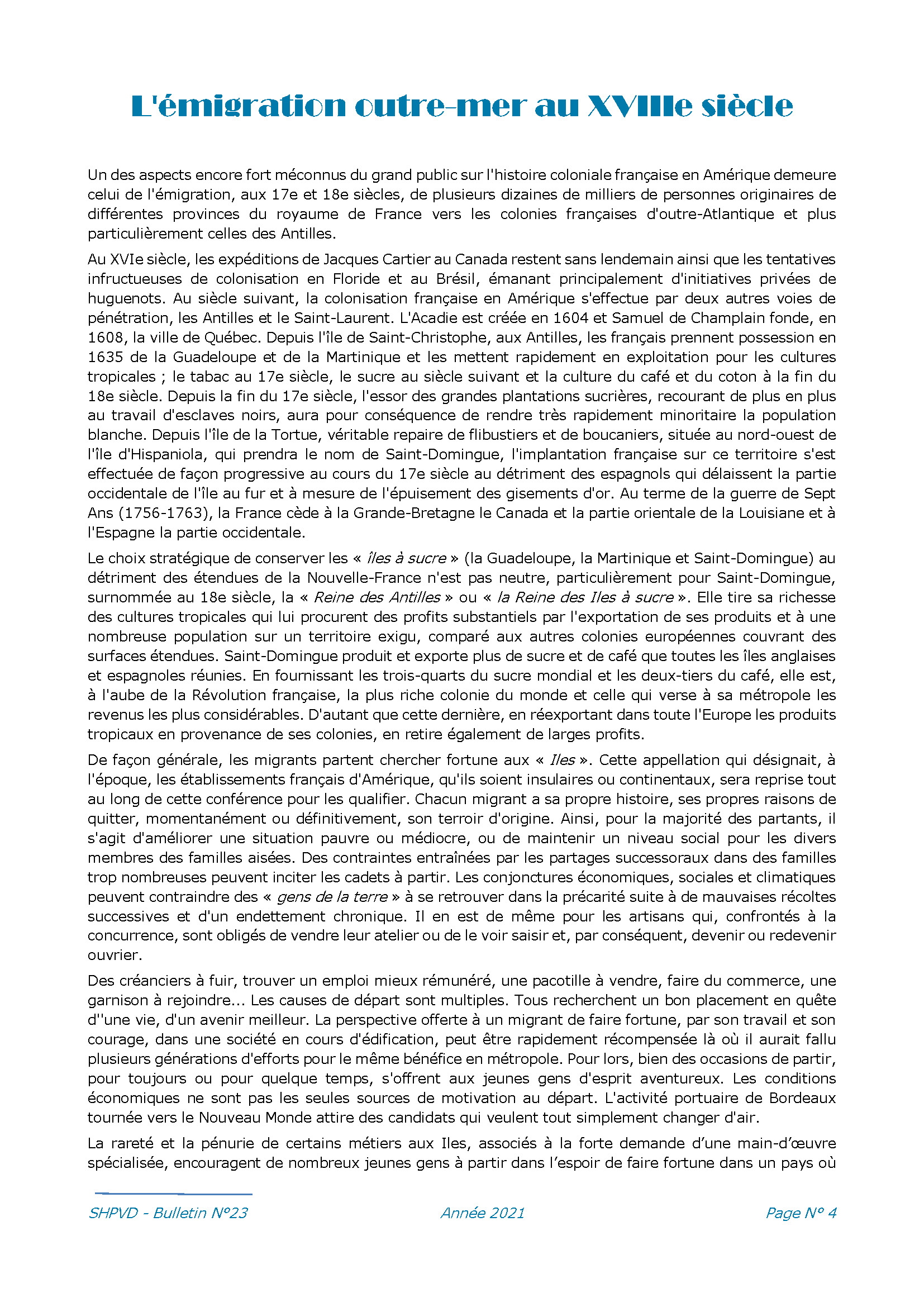 L'émigration outre-mer au XVIIIe siècle

Un des aspects encore fort méconnus du grand public sur l'histoire coloniale française en Amérique demeure celui de l'émigration, aux 17e et 18e siècles, de plusieurs dizaines de milliers de personnes originaires de différentes provinces du royaume de France vers les colonies françaises d'outre-Atlantique et plus particulièrement celles des Antilles.

Au XVIe siècle, les expéditions de Jacques Cartier au Canada restent sans lendemain ainsi que les tentatives infructueuses de colonisation en Floride et au Brésil, émanant principalement d'initiatives privées de huguenots. Au siècle suivant, la colonisation française en Amérique s'effectue par deux autres voies de pénétration, les Antilles et le Saint-Laurent. L'Acadie est créée en 1604 et Samuel de Champlain fonde, en 1608, la ville de Québec. Depuis l'île de Saint-Christophe, aux Antilles, les français prennent possession en 1635 de la Guadeloupe et de la Martinique et les mettent rapidement en exploitation pour les cultures tropicales ; le tabac au 17e siècle, le sucre au siècle suivant et la culture du café et du coton à la fin du 18e siècle. Depuis la fin du 17e siècle, l'essor des grandes plantations sucrières, recourant de plus en plus au travail d'esclaves noirs, aura pour conséquence de rendre très rapidement minoritaire la population blanche. Depuis l'île de la Tortue, véritable repaire de flibustiers et de boucaniers, située au nord-ouest de l'île d'Hispaniola, qui prendra le nom de Saint-Domingue, l'implantation française sur ce territoire s'est effectuée de façon progressive au cours du 17e siècle au détriment des espagnols qui délaissent la partie occidentale de l'île au fur et à mesure de l'épuisement des gisements d'or. Au terme de la guerre de Sept Ans (1756-1763), la France cède à la Grande-Bretagne le Canada et la partie orientale de la Louisiane et à l'Espagne la partie occidentale.

Le choix stratégique de conserver les « îles à sucre » (la Guadeloupe, la Martinique et Saint-Domingue) au détriment des étendues de la Nouvelle-France n'est pas neutre, particulièrement pour Saint-Domingue, surnommée au 18e siècle, la « Reine des Antilles » ou « la Reine des Iles à sucre ». Elle tire sa richesse des cultures tropicales qui lui procurent des profits substantiels par l'exportation de ses produits et à une nombreuse population sur un territoire exigu, comparé aux autres colonies européennes couvrant des surfaces étendues. Saint-Domingue produit et exporte plus de sucre et de café que toutes les îles anglaises et espagnoles réunies. En fournissant les trois-quarts du sucre mondial et les deux-tiers du café, elle est, à l'aube de la Révolution française, la plus riche colonie du monde et celle qui verse à sa métropole les revenus les plus considérables. D'autant que cette dernière, en réexportant dans toute l'Europe les produits tropicaux en provenance de ses colonies, en retire également de larges profits.

De façon générale, les migrants partent chercher fortune aux « Iles ». Cette appellation qui désignait, à l'époque, les établissements français d'Amérique, qu'ils soient insulaires ou continentaux, sera reprise tout au long de cette conférence pour les qualifier. Chacun migrant a sa propre histoire, ses propres raisons de quitter, momentanément ou définitivement, son terroir d'origine. Ainsi, pour la majorité des partants, il s'agit d'améliorer une situation pauvre ou médiocre, ou de maintenir un niveau social pour les divers membres des familles aisées. Des contraintes entraînées par les partages successoraux dans des familles trop nombreuses peuvent inciter les cadets à partir. Les conjonctures économiques, sociales et climatiques peuvent contraindre des « gens de la terre » à se retrouver dans la précarité suite à de mauvaises récoltes successives et d'un endettement chronique. Il en est de même pour les artisans qui, confrontés à la concurrence, sont obligés de vendre leur atelier ou de le voir saisir et, par conséquent, devenir ou redevenir ouvrier.

Des créanciers à fuir, trouver un emploi mieux rémunéré, une pacotille à vendre, faire du commerce, une garnison à rejoindre... Les causes de départ sont multiples. Tous recherchent un bon placement en quête d''une vie, d'un avenir meilleur. La perspective offerte à un migrant de faire fortune, par son travail et son courage, dans une société en cours d'édification, peut être rapidement récompensée là où il aurait fallu plusieurs générations d'efforts pour le même bénéfice en métropole. Pour lors, bien des occasions de partir, pour toujours ou pour quelque temps, s'offrent aux jeunes gens d'esprit aventureux. Les conditions économiques ne sont pas les seules sources de motivation au départ. L'activité portuaire de Bordeaux tournée vers le Nouveau Monde attire des candidats qui veulent tout simplement changer d'air.

La rareté et la pénurie de certains métiers aux Iles, associés à la forte demande d'une main-d'œuvre spécialisée, encouragent de nombreux jeunes gens à partir dans l'espoir de faire fortune dans un pays où

SHPVD - Bulletin N°23 Année 2021 Page N° 4